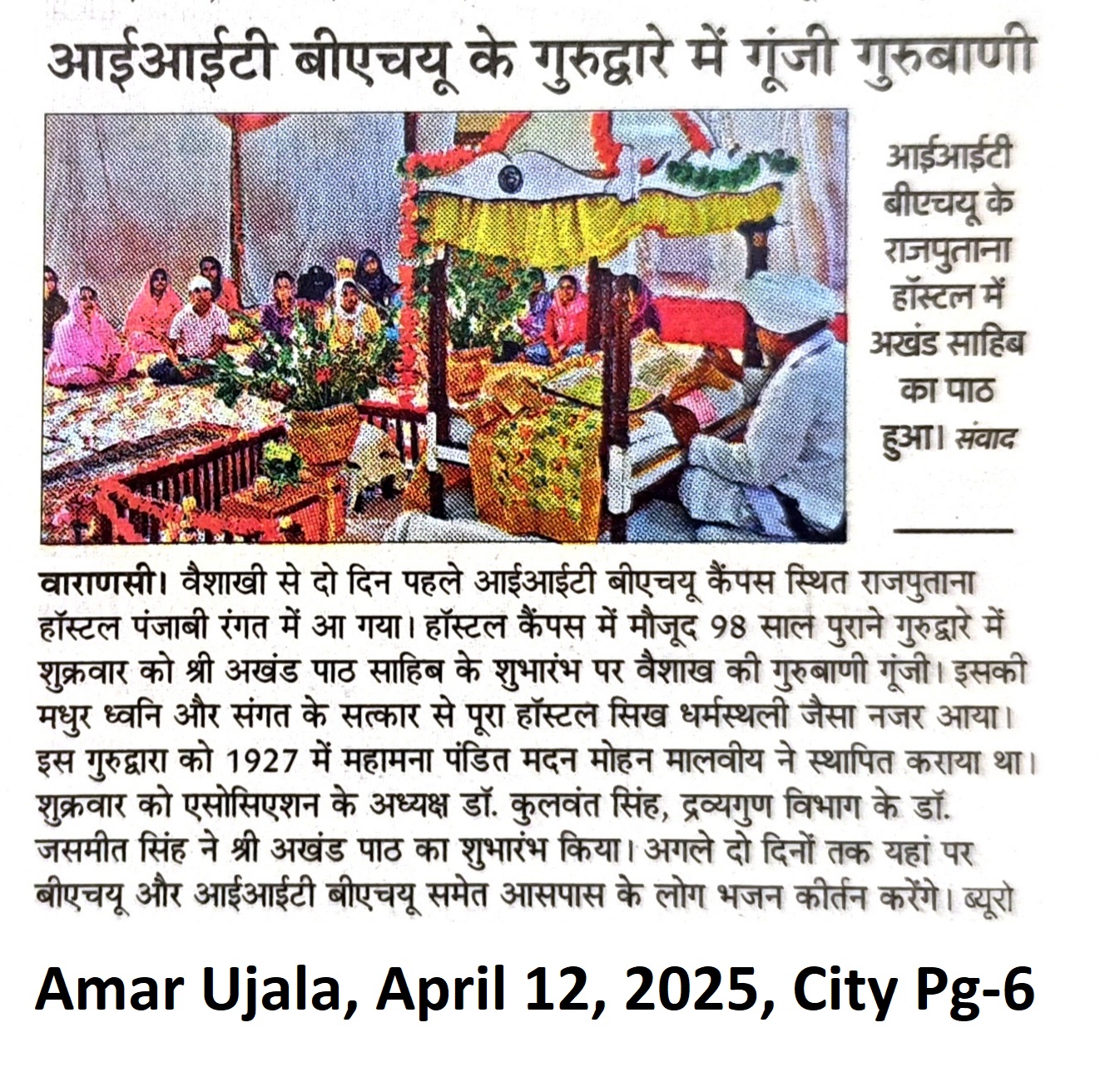 आईआईटी बीएचयू के गुरुद्वारे में गूंजी गुरुबाणी

आईआईटी बीएचयू के राजपुताना हॉस्टल में अखंड साहिब का पाठ हुआ। संवाद

वाराणसी। वैशाखी से दो दिन पहले आईआईटी बीएचयू कैंपस स्थित राजपुताना हॉस्टल पंजाबी रंगत में आ गया। हॉस्टल कैंपस में मौजूद 98 साल पुराने गुरुद्वारे में शुक्रवार को श्री अखंड पाठ साहिब के शुभारंभ पर वैशाख की गुरुबाणी गूंजी। इसकी मधुर ध्वनि और संगत के सत्कार से पूरा हॉस्टल सिख धर्मस्थली जैसा नजर आया। इस गुरुद्वारा को 1927 में महामना पंडित मदन मोहन मालवीय ने स्थापित कराया था। शुक्रवार को एसोसिएशन के अध्यक्ष डॉ. कुलवंत सिंह, द्रव्यगुण विभाग के डॉ. जसमीत सिंह ने श्री अखंड पाठ का शुभारंभ किया। अगले दो दिनों तक यहां पर बीएचयू और आईआईटी बीएचयू समेत आसपास के लोग भजन कीर्तन करेंगे। ब्यूरो

Amar Ujala, April 12, 2025, City Pg-6